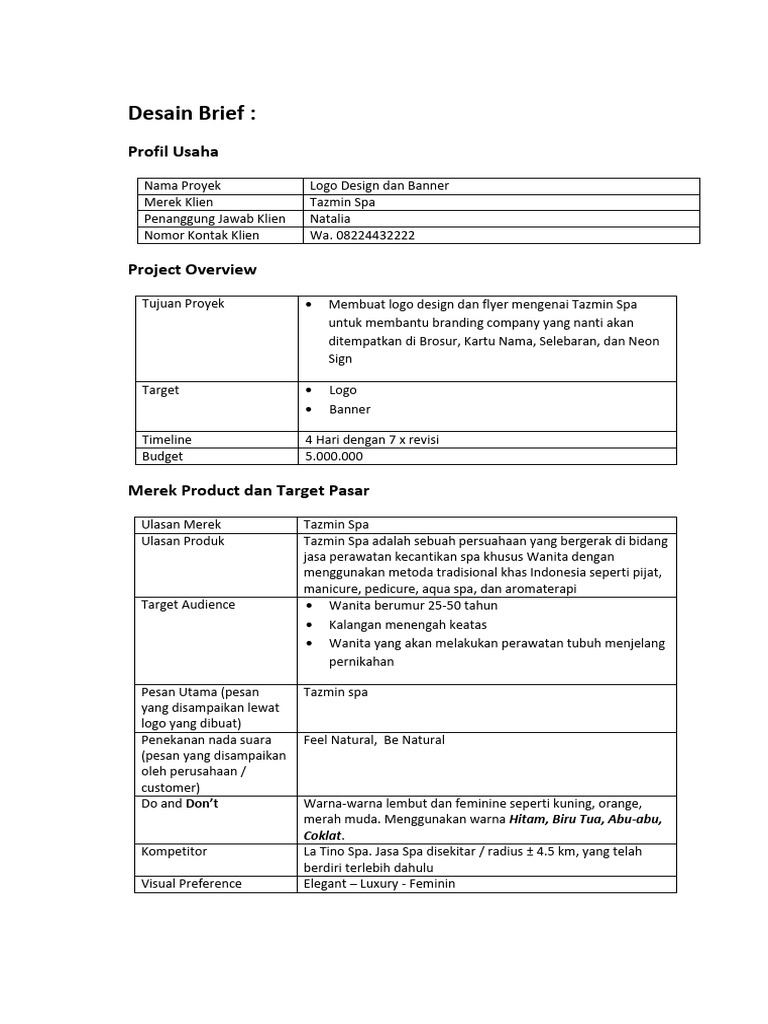 Desain Brief :

Profil Usaha

| Nama Proyek | Logo Design dan Banner |
|---|---|
| Merek Klien | Tazmin Spa |
| Penanggung Jawab Klien | Natalia |
| Nomor Kontak Klien | Wa. 08224432222 |

Project Overview

| Tujuan Proyek | • Membuat logo design dan flyer mengenai Tazmin Spa untuk membantu branding company yang nanti akan ditempatkan di Brosur, Kartu Nama, Selebaran, dan Neon Sign |
|---|---|
| Target | • Logo • Banner |
| Timeline | 4 Hari dengan 7 x revisi |
| Budget | 5.000.000 |

Merek Product dan Target Pasar

| Ulasan Merek | Tazmin Spa |
|---|---|
| Ulasan Produk | Tazmin Spa adalah sebuah persuahaan yang bergerak di bidang jasa perawatan kecantikan spa khusus Wanita dengan menggunakan metoda tradisional khas Indonesia seperti pijat, manicure, pedicure, aqua spa, dan aromaterapi |
| Target Audience | • Wanita berumur 25-50 tahun • Kalangan menengah keatas • Wanita yang akan melakukan perawatan tubuh menjelang pernikahan |
| Pesan Utama (pesan yang disampaikan lewat logo yang dibuat) | Tazmin spa |
| Penekanan nada suara (pesan yang disampaikan oleh perusahaan / customer) | Feel Natural, Be Natural |
| Do and Don't | Warna-warna lembut dan feminine seperti kuning, orange, merah muda. Menggunakan warna Hitam, Biru Tua, Abu-abu, Coklat. |
| Kompetitor | La Tino Spa. Jasa Spa disekitar / radius ± 4.5 km, yang telah berdiri terlebih dahulu |
| Visual Preference | Elegant – Luxury - Feminin |